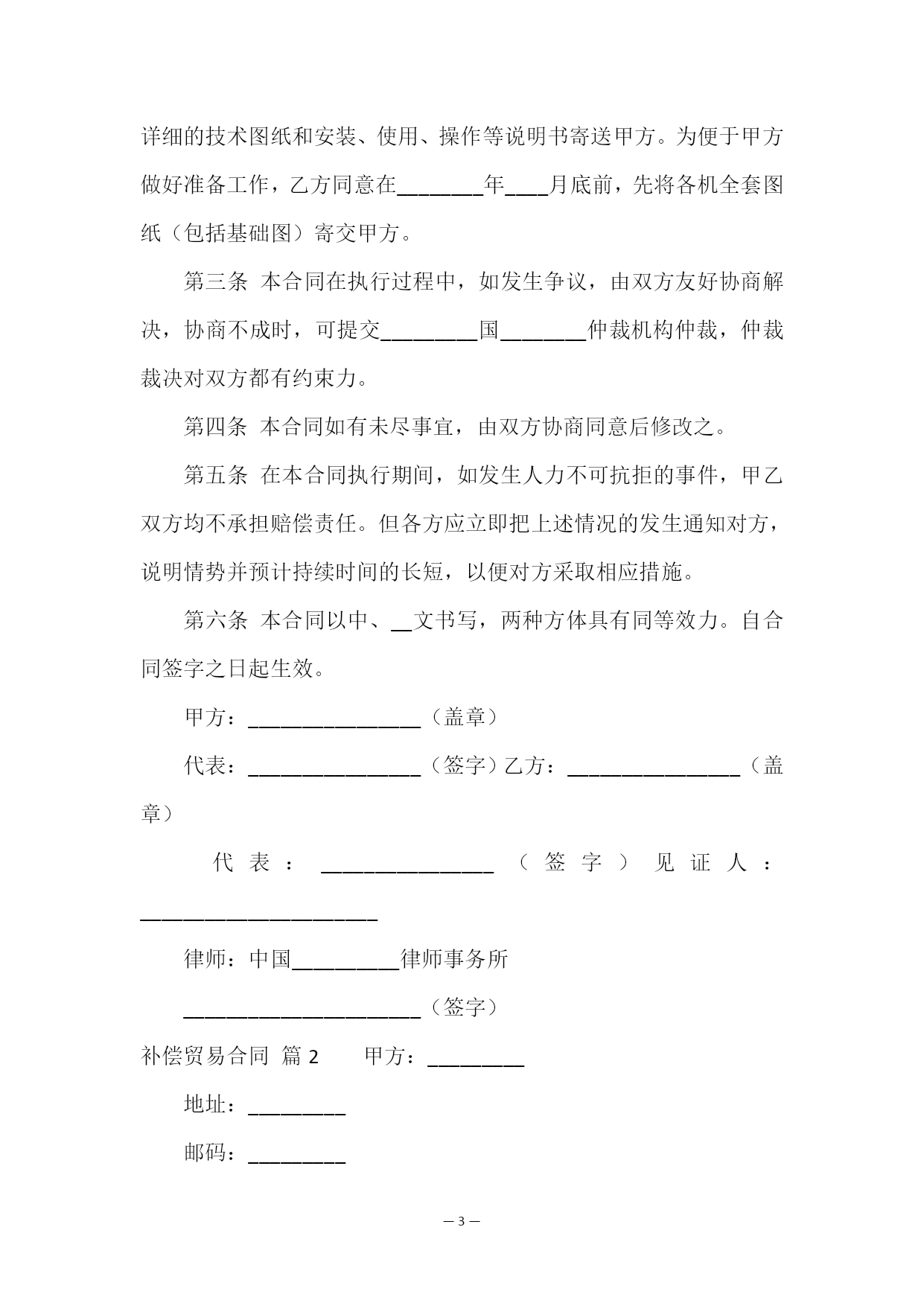 详细的技术图纸和安装、使用、操作等说明书寄送甲方。为便于甲方做好准备工作，乙方同意在________年____月底前，先将各机全套图纸（包括基础图）寄交甲方。

第三条 本合同在执行过程中，如发生争议，由双方友好协商解决，协商不成时，可提交_________国________仲裁机构仲裁，仲裁裁决对双方都有约束力。

第四条 本合同如有未尽事宜，由双方协商同意后修改之。

第五条 在本合同执行期间，如发生人力不可抗拒的事件，甲乙双方均不承担赔偿责任。但各方应立即把上述情况的发生通知对方，说明情势并预计持续时间的长短，以便对方采取相应措施。

第六条 本合同以中、__文书写，两种方体具有同等效力。自合同签字之日起生效。

甲方：________________（盖章）

代表：________________（签字）乙方：________________（盖章）

代表：________________（签字）见证人：______________________

律师：中国__________律师事务所

______________________（签字）

补偿贸易合同 篇 2　　甲方：_________

地址：_________

邮码：_________

— 3 —